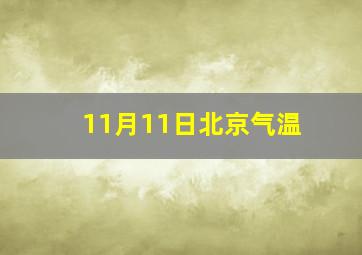 11月11日北京气温